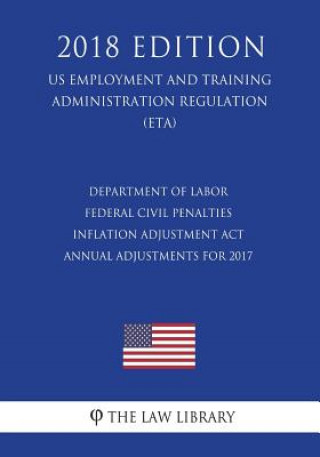 2018 EDITION

US EMPLOYMENT AND TRAINING ADMINISTRATION REGULATION (ETA)

DEPARTMENT OF LABOR
FEDERAL CIVIL PENALTIES
INFLATION ADJUSTMENT ACT
ANNUAL ADJUSTMENTS FOR 2017

THE LAW LIBRARY